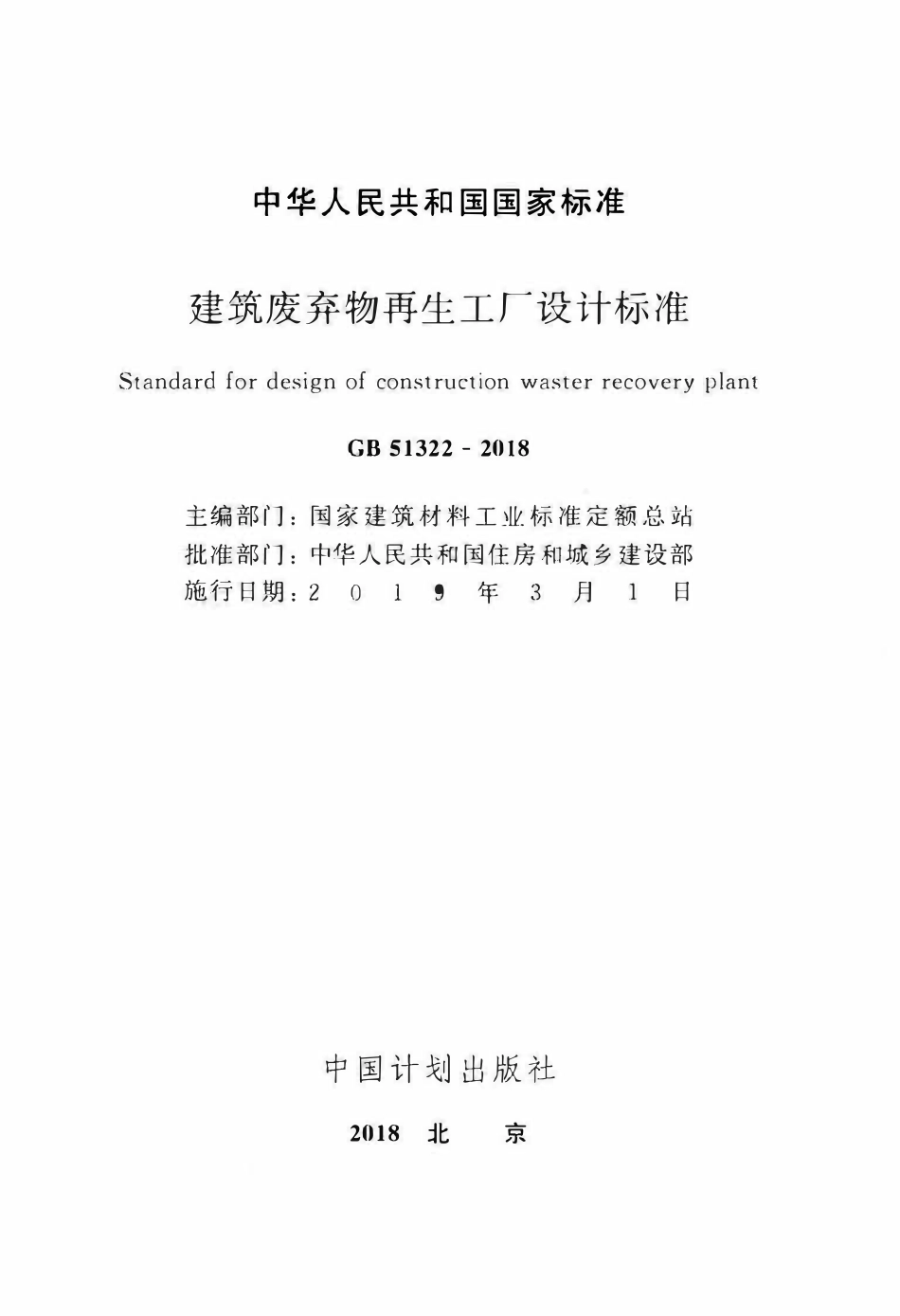 中华人民共和国国家标准

建筑废弃物再生工厂设计标准

Standard for design of construction waster recovery plant

GB 51322 - 2018

主编部门：国家建筑材料工业标准定额总站
批准部门：中华人民共和国住房和城乡建设部
施行日期：2 0 1 9 年 3 月 1 日

中国计划出版社

2018 北 京